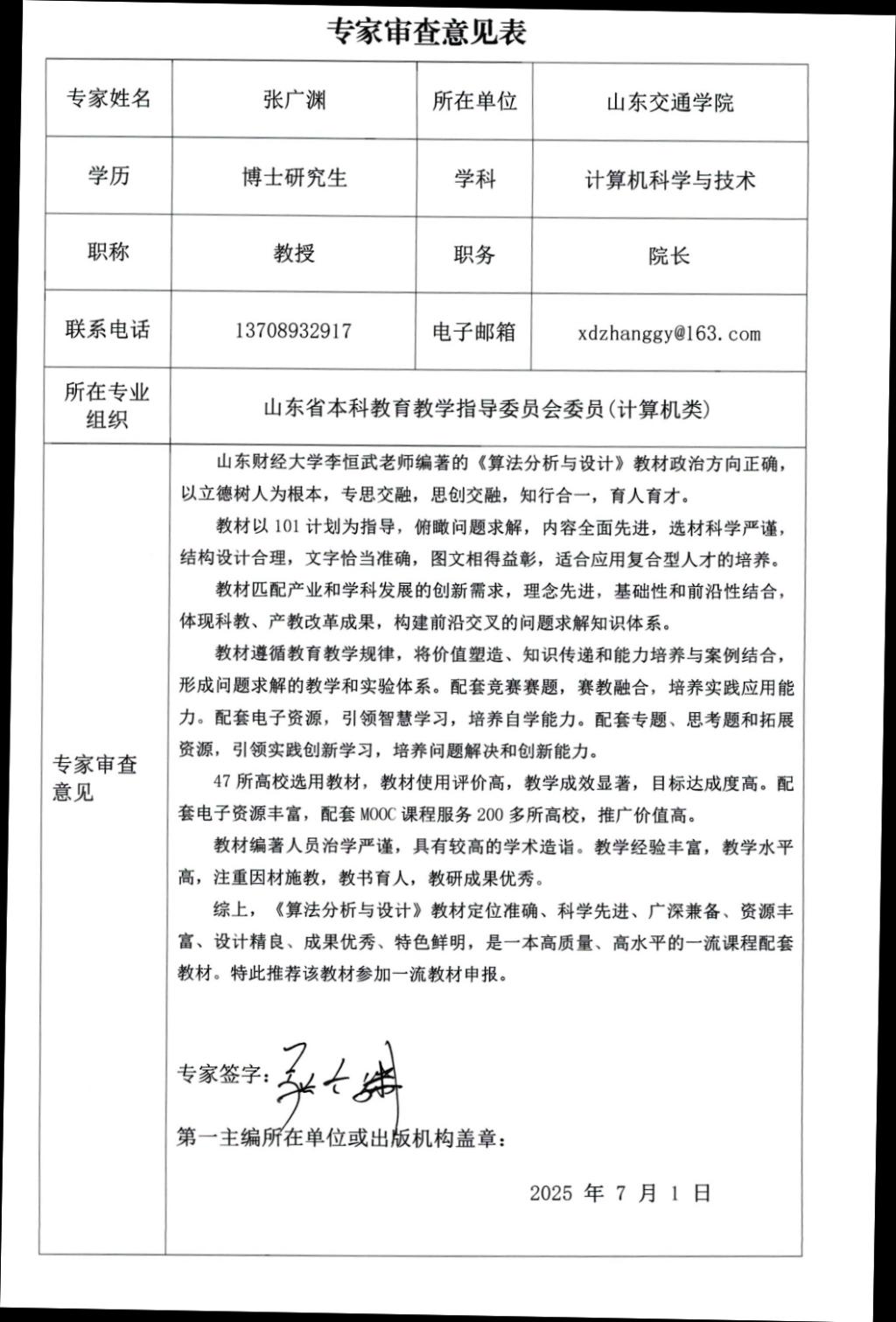 专家审查意见表

| 专家姓名 | 张广渊 | 所在单位 | 山东交通学院 |
|---|---|---|---|
| 学历 | 博士研究生 | 学科 | 计算机科学与技术 |
| 职称 | 教授 | 职务 | 院长 |
| 联系电话 | 13708932917 | 电子邮箱 | xdzhanggy@163.com |
| 所在专业组织 | 山东省本科教育教学指导委员会委员(计算机类) | | |

专家审查意见

山东财经大学李恒武老师编著的《算法分析与设计》教材政治方向正确，以立德树人为根本，专思交融，思创交融，知行合一，育人育才。

教材以 101 计划为指导，俯瞰问题求解，内容全面先进，选材科学严谨，结构设计合理，文字恰当准确，图文相得益彰，适合应用复合型人才的培养。

教材匹配产业和学科发展的创新需求，理念先进，基础性和前沿性结合，体现科教、产教改革成果，构建前沿交叉的问题求解知识体系。

教材遵循教育教学规律，将价值塑造、知识传递和能力培养与案例结合，形成问题求解的教学和实验体系。配套竞赛赛题，赛教融合，培养实践应用能力。配套电子资源，引领智慧学习，培养自学能力。配套专题、思考题和拓展资源，引领实践创新学习，培养问题解决和创新能力。

47 所高校选用教材，教材使用评价高，教学成效显著，目标达成度高。配套电子资源丰富，配套 MOOC 课程服务 200 多所高校，推广价值高。

教材编著人员治学严谨，具有较高的学术造诣。教学经验丰富，教学水平高，注重因材施教，教书育人，教研成果优秀。

综上，《算法分析与设计》教材定位准确、科学先进、广深兼备、资源丰富、设计精良、成果优秀、特色鲜明，是一本高质量、高水平的一流课程配套教材。特此推荐该教材参加一流教材申报。

专家签字：张广渊

第一主编所在单位或出版机构盖章：

2025 年 7 月 1 日